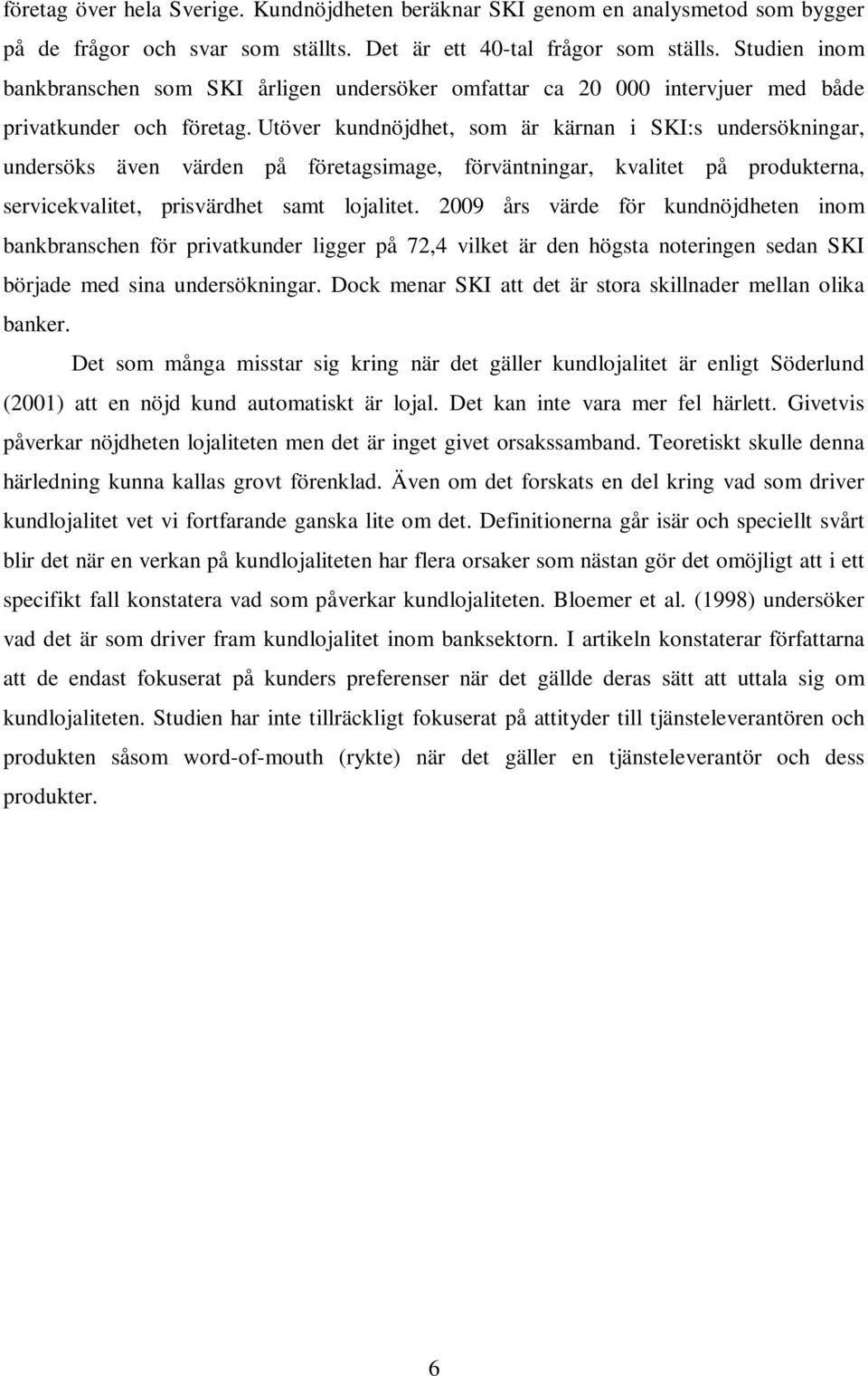 företag över hela Sverige. Kundnöjdheten beräknar SKI genom en analysmetod som bygger på de frågor och svar som ställts. Det är ett 40-tal frågor som ställs. Studien inom bankbranschen som SKI årligen undersöker omfattar ca 20 000 intervjuer med både privatkunder och företag. Utöver kundnöjdhet, som är kärnan i SKI:s undersökningar, undersöks även värden på företagsimage, förväntningar, kvalitet på produkterna, servicekvalitet, prisvärdhet samt lojalitet. 2009 års värde för kundnöjdheten inom bankbranschen för privatkunder ligger på 72,4 vilket är den högsta noteringen sedan SKI började med sina undersökningar. Dock menar SKI att det är stora skillnader mellan olika banker.

Det som många misstar sig kring när det gäller kundlojalitet är enligt Söderlund (2001) att en nöjd kund automatiskt är lojal. Det kan inte vara mer fel härlett. Givetvis påverkar nöjdheten lojaliteten men det är inget givet orsakssamband. Teoretiskt skulle denna härledning kunna kallas grovt förenklad. Även om det forskats en del kring vad som driver kundlojalitet vet vi fortfarande ganska lite om det. Definitionerna går isär och speciellt svårt blir det när en verkan på kundlojaliteten har flera orsaker som nästan gör det omöjligt att i ett specifikt fall konstatera vad som påverkar kundlojaliteten. Bloemer et al. (1998) undersöker vad det är som driver fram kundlojalitet inom banksektorn. I artikeln konstaterar författarna att de endast fokuserat på kunders preferenser när det gällde deras sätt att uttala sig om kundlojaliteten. Studien har inte tillräckligt fokuserat på attityder till tjänsteleverantören och produkten såsom word-of-mouth (rykte) när det gäller en tjänsteleverantör och dess produkter.

6